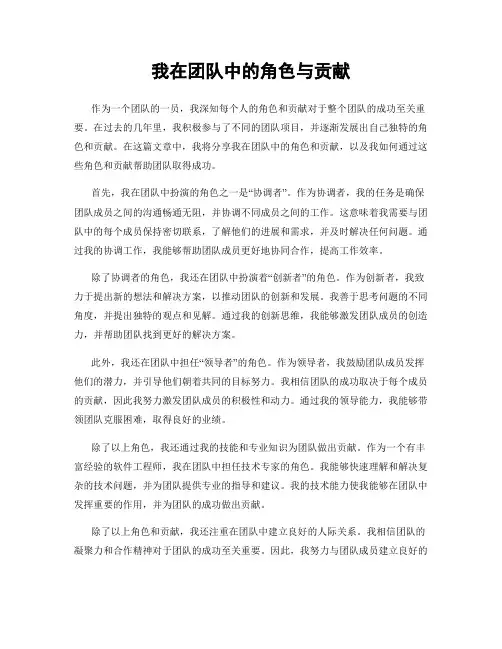 我在团队中的角色与贡献

作为一个团队的一员，我深知每个人的角色和贡献对于整个团队的成功至关重要。在过去的几年里，我积极参与了不同的团队项目，并逐渐发展出自己独特的角色和贡献。在这篇文章中，我将分享我在团队中的角色和贡献，以及我如何通过这些角色和贡献帮助团队取得成功。

首先，我在团队中扮演的角色之一是“协调者”。作为协调者，我的任务是确保团队成员之间的沟通畅通无阻，并协调不同成员之间的工作。这意味着我需要与团队中的每个成员保持密切联系，了解他们的进展和需求，并及时解决任何问题。通过我的协调工作，我能够帮助团队成员更好地协同合作，提高工作效率。

除了协调者的角色，我还在团队中扮演着“创新者”的角色。作为创新者，我致力于提出新的想法和解决方案，以推动团队的创新和发展。我善于思考问题的不同角度，并提出独特的观点和见解。通过我的创新思维，我能够激发团队成员的创造力，并帮助团队找到更好的解决方案。

此外，我还在团队中担任“领导者”的角色。作为领导者，我鼓励团队成员发挥他们的潜力，并引导他们朝着共同的目标努力。我相信团队的成功取决于每个成员的贡献，因此我努力激发团队成员的积极性和动力。通过我的领导能力，我能够带领团队克服困难，取得良好的业绩。

除了以上角色，我还通过我的技能和专业知识为团队做出贡献。作为一个有丰富经验的软件工程师，我在团队中担任技术专家的角色。我能够快速理解和解决复杂的技术问题，并为团队提供专业的指导和建议。我的技术能力使我能够在团队中发挥重要的作用，并为团队的成功做出贡献。

除了以上角色和贡献，我还注重在团队中建立良好的人际关系。我相信团队的凝聚力和合作精神对于团队的成功至关重要。因此，我努力与团队成员建立良好的